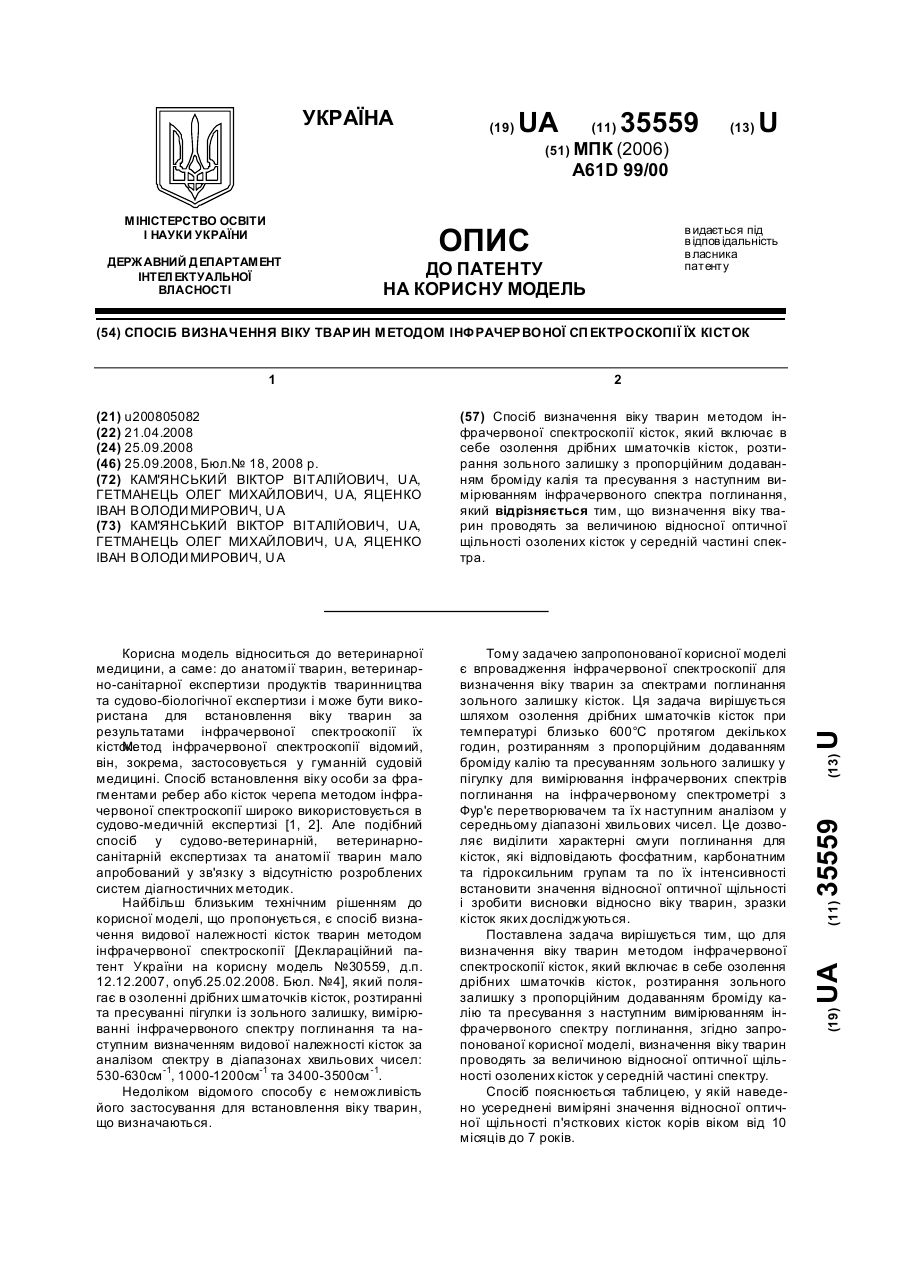 УКРАЇНА

(19) UA (11) 35559 (13) U

(51) МПК (2006)
A61D 99/00

МІНІСТЕРСТВО ОСВІТИ І НАУКИ УКРАЇНИ

ДЕРЖАВНИЙ ДЕПАРТАМЕНТ ІНТЕЛЕКТУАЛЬНОЇ ВЛАСНОСТІ

ОПИС
ДО ПАТЕНТУ
НА КОРИСНУ МОДЕЛЬ

видається під відповідальність власника патенту

(54) СПОСІБ ВИЗНАЧЕННЯ ВІКУ ТВАРИН МЕТОДОМ ІНФРАЧЕРВОНОЇ СПЕКТРОСКОПІЇ ЇХ КІСТОК

1

(21) u200805082
(22) 21.04.2008
(24) 25.09.2008
(46) 25.09.2008, Бюл.№ 18, 2008 р.
(72) КАМ'ЯНСЬКИЙ ВІКТОР ВІТАЛІЙОВИЧ, UA, ГЕТМАНЕЦЬ ОЛЕГ МИХАЙЛОВИЧ, UA, ЯЦЕНКО ІВАН ВОЛОДИМИРОВИЧ, UA
(73) КАМ'ЯНСЬКИЙ ВІКТОР ВІТАЛІЙОВИЧ, UA, ГЕТМАНЕЦЬ ОЛЕГ МИХАЙЛОВИЧ, UA, ЯЦЕНКО ІВАН ВОЛОДИМИРОВИЧ, UA

2

(57) Спосіб визначення віку тварин методом інфрачервоної спектроскопії кісток, який включає в себе озолення дрібних шматочків кісток, розтирання зольного залишку з пропорційним додаванням броміду калія та пресування з наступним вимірюванням інфрачервоного спектра поглинання, який відрізняється тим, що визначення віку тварин проводять за величиною відносної оптичної щільності озолених кісток у середній частині спектра.

Корисна модель відноситься до ветеринарної медицини, а саме: до анатомії тварин, ветеринарно-санітарної експертизи продуктів тваринництва та судово-біологічної експертизи і може бути використана для встановлення віку тварин за результатами інфрачервоної спектроскопії їх кісток. Метод інфрачервоної спектроскопії відомий, він, зокрема, застосовується у гуманній судовій медицині. Спосіб встановлення віку особи за фрагментами ребер або кісток черепа методом інфрачервоної спектроскопії широко використовується в судово-медичній експертизі [1, 2]. Але подібний спосіб у судово-ветеринарній, ветеринарно-санітарній експертизах та анатомії тварин мало апробований у зв'язку з відсутністю розроблених систем діагностичних методик.

Найбільш близьким технічним рішенням до корисної моделі, що пропонується, є спосіб визначення видової належності кісток тварин методом інфрачервоної спектроскопії [Деклараційний патент України на корисну модель №30559, д.п. 12.12.2007, опуб.25.02.2008. Бюл. №4], який полягає в озоленні дрібних шматочків кісток, розтиранні та пресуванні пігулки із зольного залишку, вимірюванні інфрачервоного спектру поглинання та наступним визначенням видової належності кісток за аналізом спектру в діапазонах хвильових чисел: 530-630см$^{-1}$, 1000-1200см$^{-1}$ та 3400-3500см$^{-1}$.

Недоліком відомого способу є неможливість його застосування для встановлення віку тварин, що визначаються.

Тому задачею запропонованої корисної моделі є впровадження інфрачервоної спектроскопії для визначення віку тварин за спектрами поглинання зольного залишку кісток. Ця задача вирішується шляхом озолення дрібних шматочків кісток при температурі близько 600°С протягом декількох годин, розтиранням з пропорційним додаванням броміду калію та пресуванням зольного залишку у пігулку для вимірювання інфрачервоних спектрів поглинання на інфрачервоному спектрометрі з Фур'є перетворювачем та їх наступним аналізом у середньому діапазоні хвильових чисел. Це дозволяє виділити характерні смуги поглинання для кісток, які відповідають фосфатним, карбонатним та гідроксильним групам та по їх інтенсивності встановити значення відносної оптичної щільності і зробити висновки відносно віку тварин, зразки кісток яких досліджуються.

Поставлена задача вирішується тим, що для визначення віку тварин методом інфрачервоної спектроскопії кісток, який включає в себе озолення дрібних шматочків кісток, розтирання зольного залишку з пропорційним додаванням броміду калію та пресування з наступним вимірюванням інфрачервоного спектру поглинання, згідно запропонованої корисної моделі, визначення віку тварин проводять за величиною відносної оптичної щільності озолених кісток у середній частині спектру.

Спосіб пояснюється таблицею, у якій наведено усереднені виміряні значення відносної оптичної щільності п'ясткових кісток корів віком від 10 місяців до 7 років.

(19) UA (11) 35559 (13) U